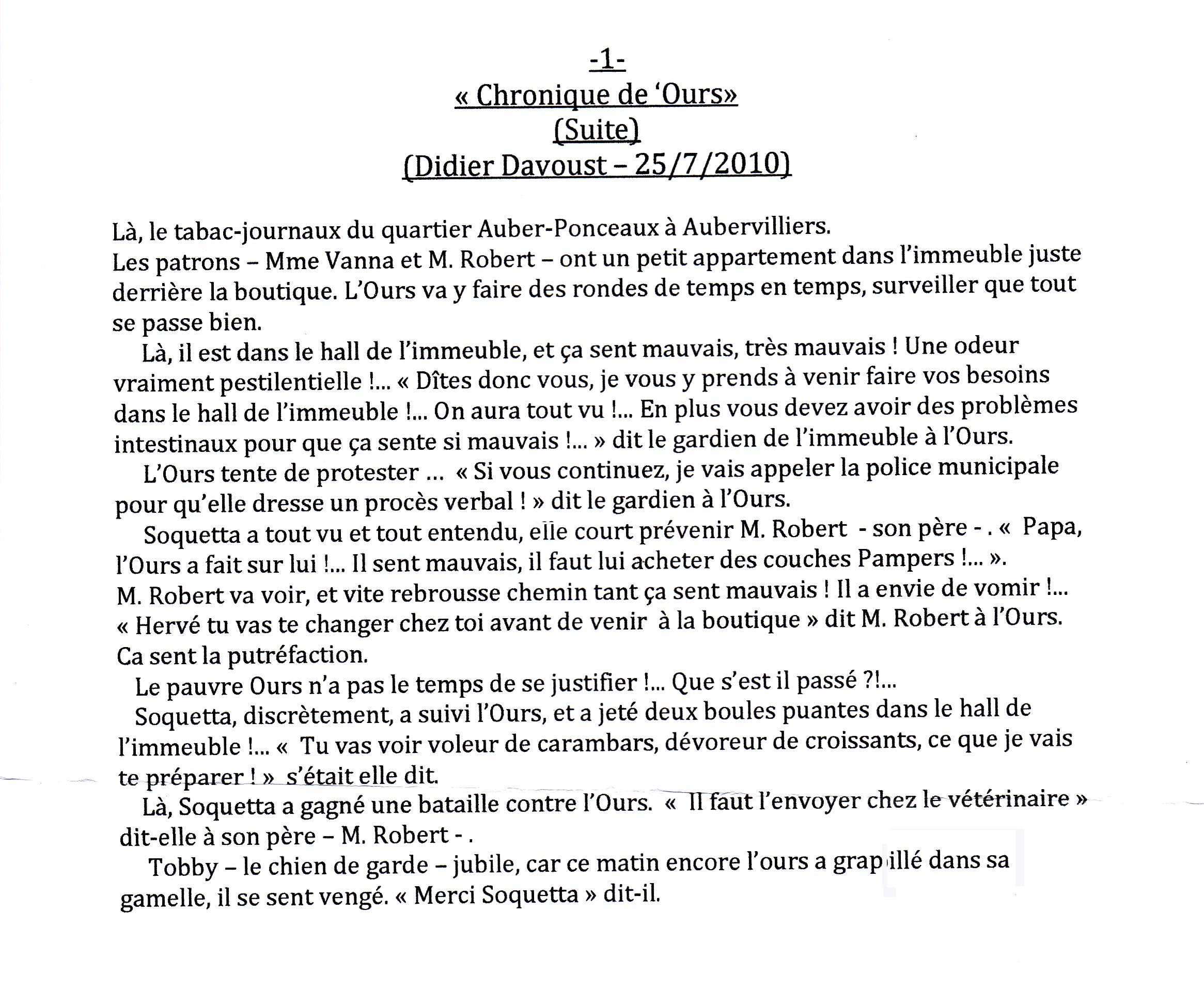 -1-
« Chronique de 'Ours»
(Suite)
(Didier Davoust – 25/7/2010)

Là, le tabac-journaux du quartier Auber-Ponceaux à Aubervilliers.
Les patrons – Mme Vanna et M. Robert – ont un petit appartement dans l'immeuble juste derrière la boutique. L'Ours va y faire des rondes de temps en temps, surveiller que tout se passe bien.

Là, il est dans le hall de l'immeuble, et ça sent mauvais, très mauvais ! Une odeur vraiment pestilentielle !... « Dîtes donc vous, je vous y prends à venir faire vos besoins dans le hall de l'immeuble !... On aura tout vu !... En plus vous devez avoir des problèmes intestinaux pour que ça sente si mauvais !... » dit le gardien de l'immeuble à l'Ours.

L'Ours tente de protester ... « Si vous continuez, je vais appeler la police municipale pour qu'elle dresse un procès verbal ! » dit le gardien à l'Ours.

Soquetta a tout vu et tout entendu, elle court prévenir M. Robert - son père - . « Papa, l'Ours a fait sur lui !... Il sent mauvais, il faut lui acheter des couches Pampers !... ».
M. Robert va voir, et vite rebrousse chemin tant ça sent mauvais ! Il a envie de vomir !...
« Hervé tu vas te changer chez toi avant de venir à la boutique » dit M. Robert à l'Ours.
Ca sent la putréfaction.

Le pauvre Ours n'a pas le temps de se justifier !... Que s'est il passé ?!...

Soquetta, discrètement, a suivi l'Ours, et a jeté deux boules puantes dans le hall de l'immeuble !... « Tu vas voir voleur de carambars, dévoreur de croissants, ce que je vais te préparer ! » s'était elle dit.

Là, Soquetta a gagné une bataille contre l'Ours. « Il faut l'envoyer chez le vétérinaire » dit-elle à son père – M. Robert - .

Tobby – le chien de garde – jubile, car ce matin encore l'ours a grapillé dans sa gamelle, il se sent vengé. « Merci Soquetta » dit-il.